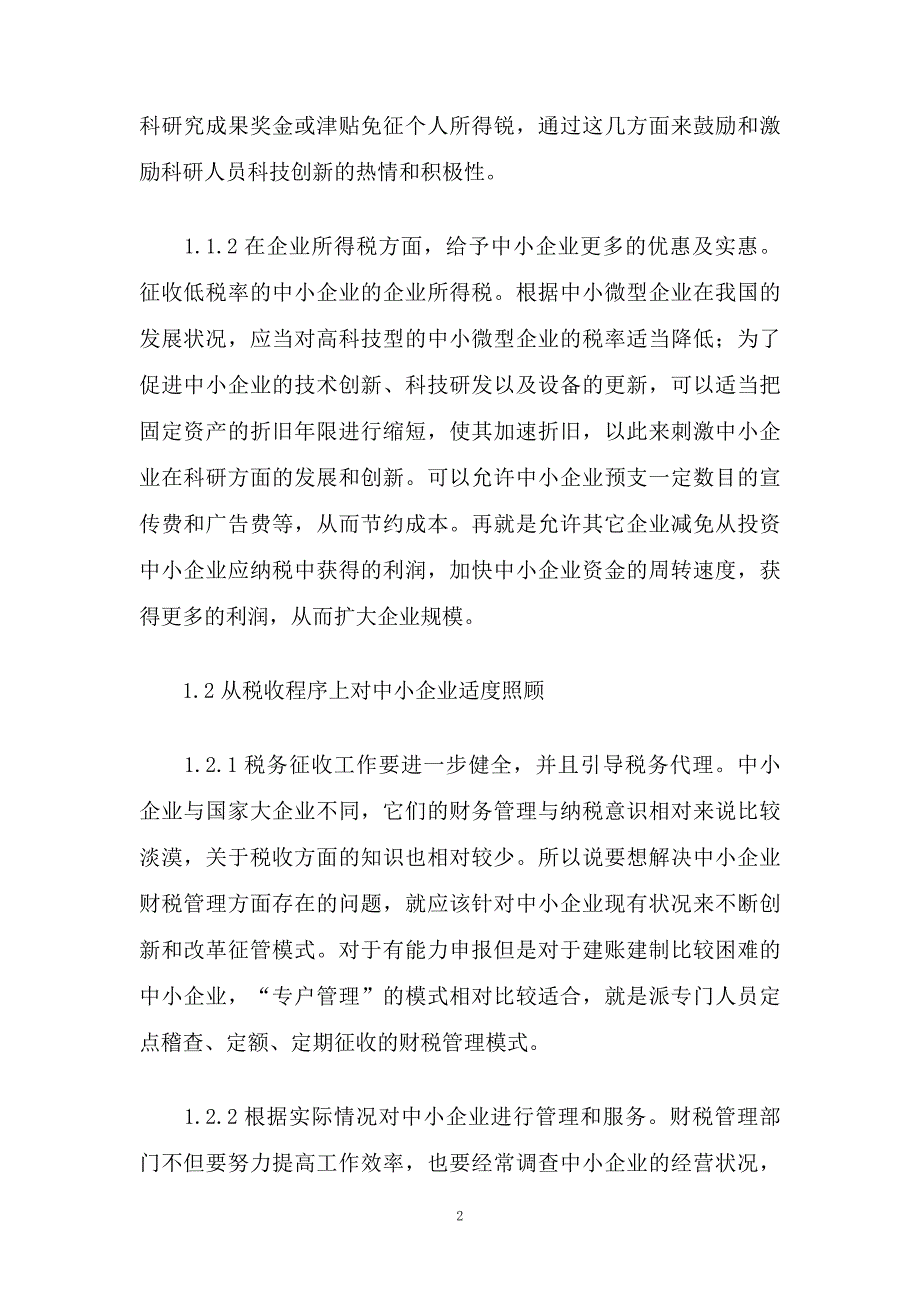 科研究成果奖金或津贴免征个人所得锐，通过这几方面来鼓励和激励科研人员科技创新的热情和积极性。

1.1.2 在企业所得税方面，给予中小企业更多的优惠及实惠。征收低税率的中小企业的企业所得税。根据中小微型企业在我国的发展状况，应当对高科技型的中小微型企业的税率适当降低；为了促进中小企业的技术创新、科技研发以及设备的更新，可以适当把固定资产的折旧年限进行缩短，使其加速折旧，以此来刺激中小企业在科研方面的发展和创新。可以允许中小企业预支一定数目的宣传费和广告费等，从而节约成本。再就是允许其它企业减免从投资中小企业应纳税中获得的利润，加快中小企业资金的周转速度，获得更多的利润，从而扩大企业规模。

1.2 从税收程序上对中小企业适度照顾

1.2.1 税务征收工作要进一步健全，并且引导税务代理。中小企业与国家大企业不同，它们的财务管理与纳税意识相对来说比较淡漠，关于税收方面的知识也相对较少。所以说要想解决中小企业财税管理方面存在的问题，就应该针对中小企业现有状况来不断创新和改革征管模式。对于有能力申报但是对于建账建制比较困难的中小企业，“专户管理”的模式相对比较适合，就是派专门人员定点稽查、定额、定期征收的财税管理模式。

1.2.2 根据实际情况对中小企业进行管理和服务。财税管理部门不但要努力提高工作效率，也要经常调查中小企业的经营状况，

2